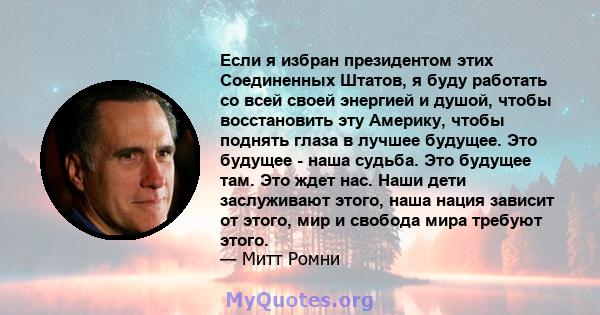 Если я избран президентом этих Соединенных Штатов, я буду работать со всей своей энергией и душой, чтобы восстановить эту Америку, чтобы поднять глаза в лучшее будущее. Это будущее - наша судьба. Это будущее там. Это ждет нас. Наши дети заслуживают этого, наша нация зависит от этого, мир и свобода мира требуют этого.
— Митт Ромни

MyQuotes.org